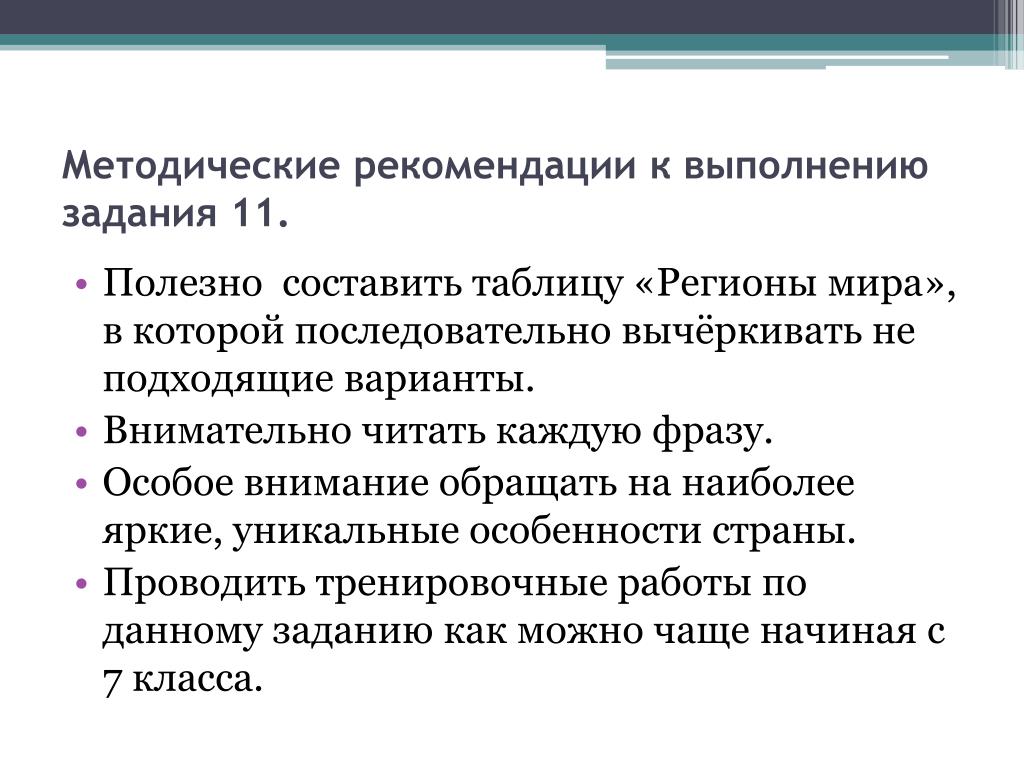 Методические рекомендации к выполнению задания 11.

• Полезно составить таблицу «Регионы мира», в которой последовательно вычёркивать не подходящие варианты.
• Внимательно читать каждую фразу.
• Особое внимание обращать на наиболее яркие, уникальные особенности страны.
• Проводить тренировочные работы по данному заданию как можно чаще начиная с 7 класса.